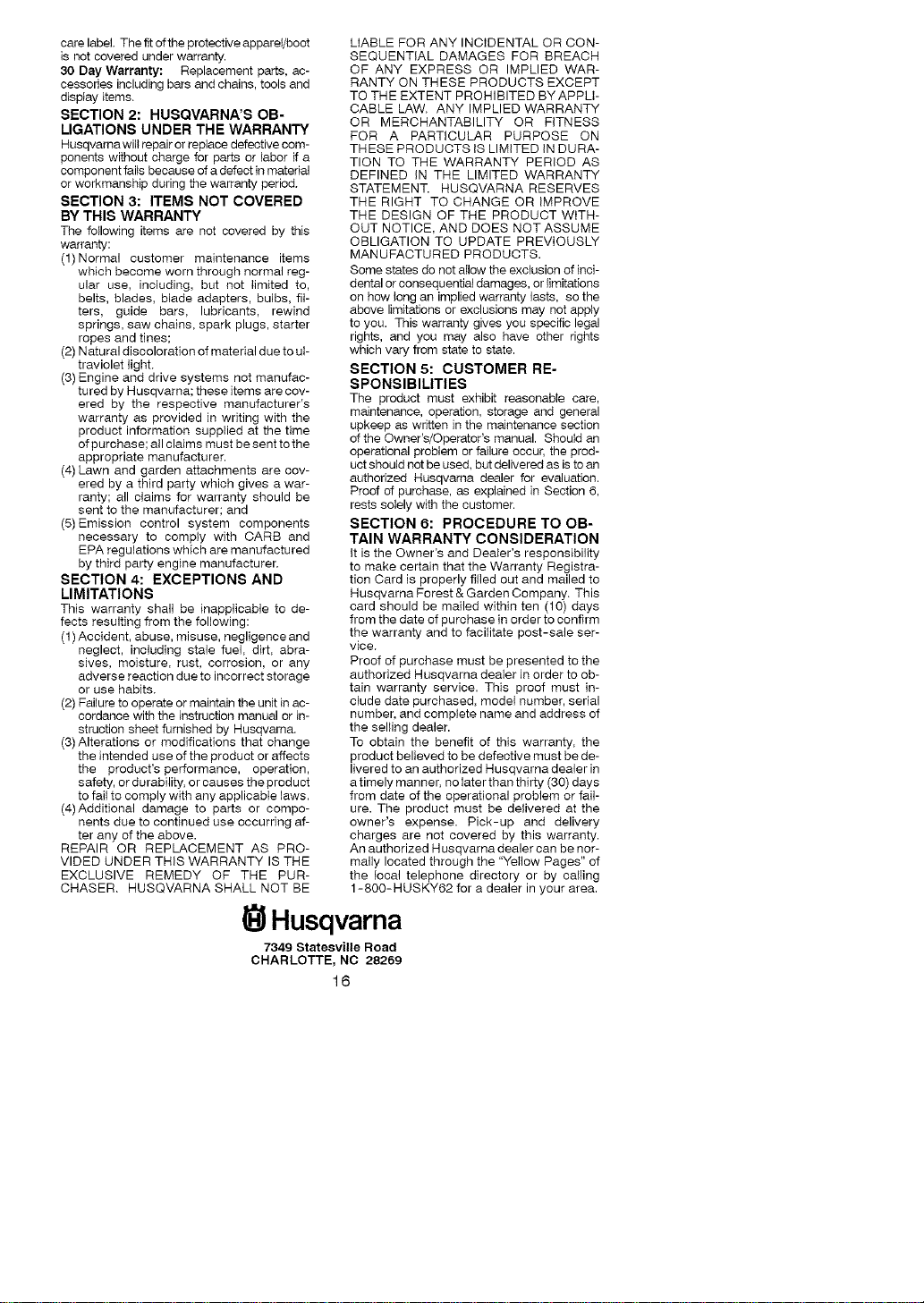 care label. The fit of the protective apparel/boot is not covered under warranty.
30 Day Warranty: Replacement parts, accessories including bars and chains, tools and display items.

SECTION 2: HUSQVARNA'S OBLIGATIONS UNDER THE WARRANTY
Husqvarna will repair or replace defective components without charge for parts or labor if a component fails because of a defect in material or workmanship during the warranty period.

SECTION 3: ITEMS NOT COVERED BY THIS WARRANTY
The following items are not covered by this warranty:
(1) Normal customer maintenance items which become worn through normal regular use, including, but not limited to, belts, blades, blade adapters, bulbs, filters, guide bars, lubricants, rewind springs, saw chains, spark plugs, starter ropes and tines;
(2) Natural discoloration of material due to ultraviolet light.
(3) Engine and drive systems not manufactured by Husqvarna; these items are covered by the respective manufacturer's warranty as provided in writing with the product information supplied at the time of purchase; all claims must be sent to the appropriate manufacturer.
(4) Lawn and garden attachments are covered by a third party which gives a warranty; all claims for warranty should be sent to the manufacturer; and
(5) Emission control system components necessary to comply with CARB and EPA regulations which are manufactured by third party engine manufacturer.

SECTION 4: EXCEPTIONS AND LIMITATIONS
This warranty shall be inapplicable to defects resulting from the following:
(1) Accident, abuse, misuse, negligence and neglect, including stale fuel, dirt, abrasives, moisture, rust, corrosion, or any adverse reaction due to incorrect storage or use habits.
(2) Failure to operate or maintain the unit in accordance with the instruction manual or instruction sheet furnished by Husqvarna.
(3) Alterations or modifications that change the intended use of the product or affects the product's performance, operation, safety, or durability, or causes the product to fail to comply with any applicable laws.
(4) Additional damage to parts or components due to continued use occurring after any of the above.
REPAIR OR REPLACEMENT AS PROVIDED UNDER THIS WARRANTY IS THE EXCLUSIVE REMEDY OF THE PURCHASER. HUSQVARNA SHALL NOT BE LIABLE FOR ANY INCIDENTAL OR CONSEQUENTIAL DAMAGES FOR BREACH OF ANY EXPRESS OR IMPLIED WARRANTY ON THESE PRODUCTS EXCEPT TO THE EXTENT PROHIBITED BY APPLICABLE LAW. ANY IMPLIED WARRANTY OR MERCHANTABILITY OR FITNESS FOR A PARTICULAR PURPOSE ON THESE PRODUCTS IS LIMITED IN DURATION TO THE WARRANTY PERIOD AS DEFINED IN THE LIMITED WARRANTY STATEMENT. HUSQVARNA RESERVES THE RIGHT TO CHANGE OR IMPROVE THE DESIGN OF THE PRODUCT WITHOUT NOTICE, AND DOES NOT ASSUME OBLIGATION TO UPDATE PREVIOUSLY MANUFACTURED PRODUCTS.
Some states do not allow the exclusion of incidental or consequential damages, or limitations on how long an implied warranty lasts, so the above limitations or exclusions may not apply to you. This warranty gives you specific legal rights, and you may also have other rights which vary from state to state.

SECTION 5: CUSTOMER RESPONSIBILITIES
The product must exhibit reasonable care, maintenance, operation, storage and general upkeep as written in the maintenance section of the Owner's/Operator's manual. Should an operational problem or failure occur, the product should not be used, but delivered as is to an authorized Husqvarna dealer for evaluation. Proof of purchase, as explained in Section 6, rests solely with the customer.

SECTION 6: PROCEDURE TO OBTAIN WARRANTY CONSIDERATION
It is the Owner's and Dealer's responsibility to make certain that the Warranty Registration Card is properly filled out and mailed to Husqvarna Forest & Garden Company. This card should be mailed within ten (10) days from the date of purchase in order to confirm the warranty and to facilitate post-sale service.
Proof of purchase must be presented to the authorized Husqvarna dealer in order to obtain warranty service. This proof must include date purchased, model number, serial number, and complete name and address of the selling dealer.
To obtain the benefit of this warranty, the product believed to be defective must be delivered to an authorized Husqvarna dealer in a timely manner, no later than thirty (30) days from date of the operational problem or failure. The product must be delivered at the owner's expense. Pick-up and delivery charges are not covered by this warranty. An authorized Husqvarna dealer can be normally located through the "Yellow Pages" of the local telephone directory or by calling 1-800-HUSKY62 for a dealer in your area.

Husqvarna
7349 Statesville Road
CHARLOTTE, NC 28269
16